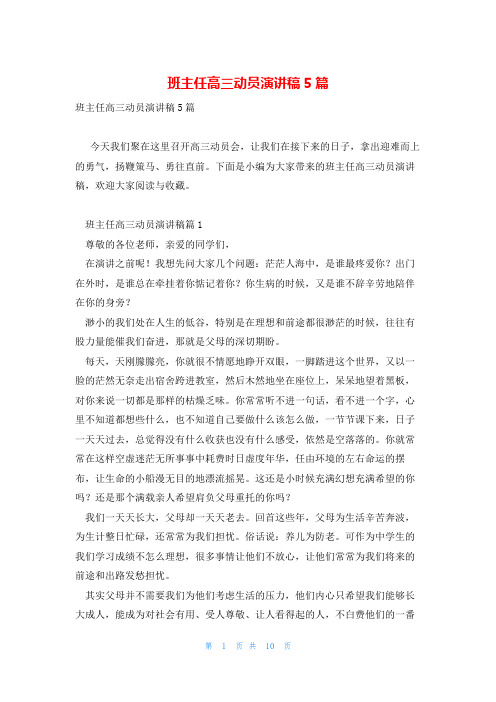 班主任高三动员演讲稿5篇

班主任高三动员演讲稿5篇

今天我们聚在这里召开高三动员会，让我们在接下来的日子，拿出迎难而上的勇气，扬鞭策马、勇往直前。下面是小编为大家带来的班主任高三动员演讲稿，欢迎大家阅读与收藏。

班主任高三动员演讲稿篇1

尊敬的各位老师，亲爱的同学们，

在演讲之前呢！我想先问大家几个问题：茫茫人海中，是谁最疼爱你？出门在外时，是谁总在牵挂着你惦记着你？你生病的时候，又是谁不辞辛劳地陪伴在你的身旁？

渺小的我们处在人生的低谷，特别是在理想和前途都很渺茫的时候，往往有股力量能催我们奋进，那就是父母的深切期盼。

每天，天刚朦朦亮，你就很不情愿地睁开双眼，一脚踏进这个世界，又以一脸的茫然无奈走出宿舍跨进教室，然后木然地坐在座位上，呆呆地望着黑板，对你来说一切都是那样的枯燥乏味。你常常听不进一句话，看不进一个字，心里不知道都想些什么，也不知道自己要做什么该怎么做，一节节课下来，日子一天天过去，总觉得没有什么收获也没有什么感受，依然是空落落的。你就常常在这样空虚迷茫无所事事中耗费时日虚度年华，任由环境的左右命运的摆布，让生命的小船漫无目的地漂流摇晃。这还是小时候充满幻想充满希望的你吗？还是那个满载亲人希望肩负父母重托的你吗？

我们一天天长大，父母却一天天老去。回首这些年，父母为生活辛苦奔波，为生计整日忙碌，还常常为我们担忧。俗话说：养儿为防老。可作为中学生的我们学习成绩不怎么理想，很多事情让他们不放心，让他们常常为我们将来的前途和出路发愁担忧。

其实父母并不需要我们为他们考虑生活的压力，他们内心只希望我们能够长大成人，能成为对社会有用、受人尊敬、让人看得起的人，不白费他们的一番

第 1 页 共 10 页